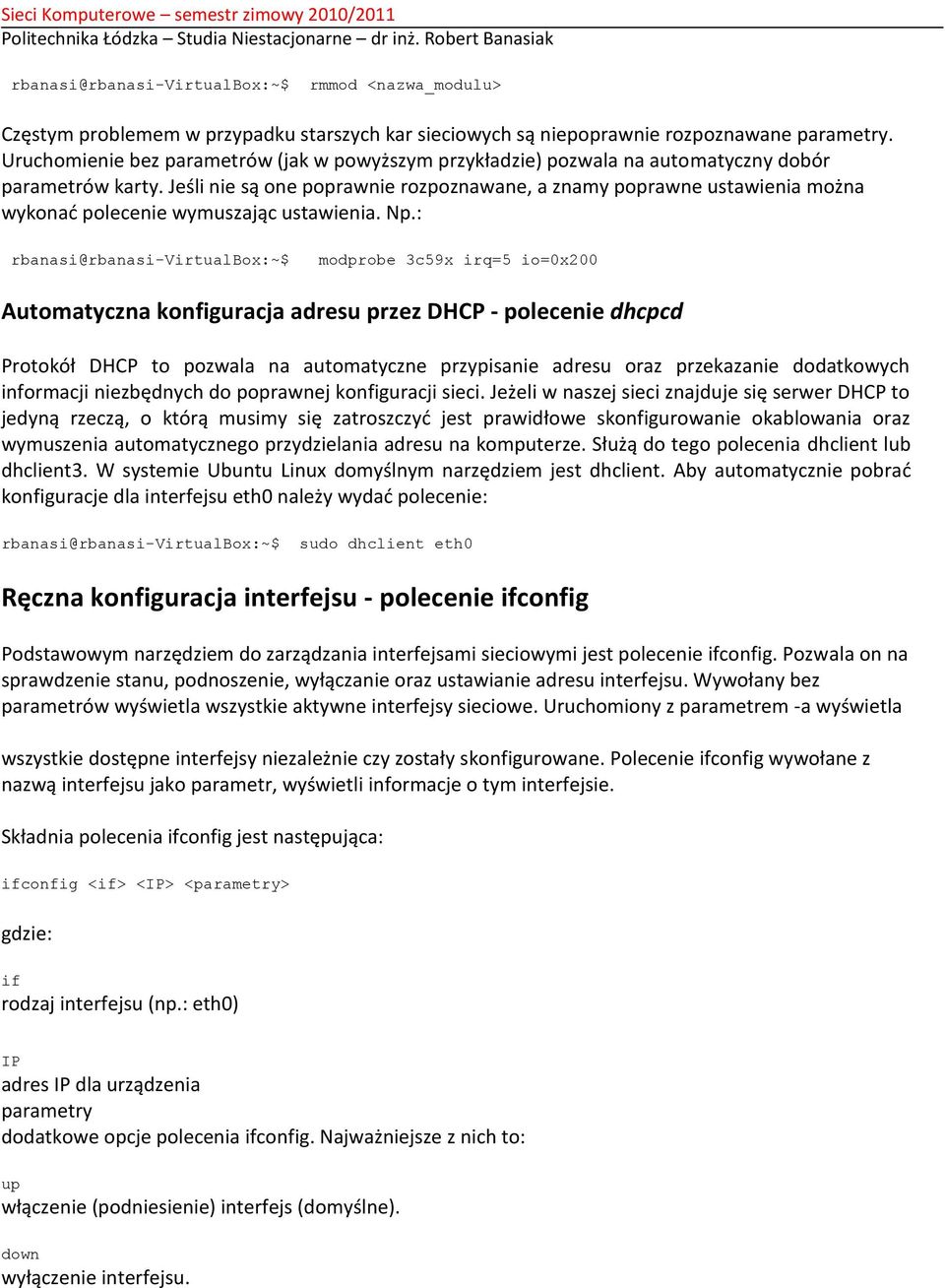 Sieci Komputerowe – semestr zimowy 2010/2011
Politechnika Łódzka – Studia Niestacjonarne – dr inż. Robert Banasiak

rbanasi@rbanasi-VirtualBox:~$ rmmod <nazwa_modulu>

Częstym problemem w przypadku starszych kar sieciowych są niepoprawnie rozpoznawane parametry. Uruchomienie bez parametrów (jak w powyższym przykładzie) pozwala na automatyczny dobór parametrów karty. Jeśli nie są one poprawnie rozpoznawane, a znamy poprawne ustawienia można wykonać polecenie wymuszając ustawienia. Np.:

rbanasi@rbanasi-VirtualBox:~$ modprobe 3c59x irq=5 io=0x200

Automatyczna konfiguracja adresu przez DHCP - polecenie dhcpcd

Protokół DHCP to pozwala na automatyczne przypisanie adresu oraz przekazanie dodatkowych informacji niezbędnych do poprawnej konfiguracji sieci. Jeżeli w naszej sieci znajduje się serwer DHCP to jedyną rzeczą, o którą musimy się zatroszczyć jest prawidłowe skonfigurowanie okablowania oraz wymuszenia automatycznego przydzielania adresu na komputerze. Służą do tego polecenia dhclient lub dhclient3. W systemie Ubuntu Linux domyślnym narzędziem jest dhclient. Aby automatycznie pobrać konfiguracje dla interfejsu eth0 należy wydać polecenie:

rbanasi@rbanasi-VirtualBox:~$ sudo dhclient eth0

Ręczna konfiguracja interfejsu - polecenie ifconfig

Podstawowym narzędziem do zarządzania interfejsami sieciowymi jest polecenie ifconfig. Pozwala on na sprawdzenie stanu, podnoszenie, wyłączanie oraz ustawianie adresu interfejsu. Wywołany bez parametrów wyświetla wszystkie aktywne interfejsy sieciowe. Uruchomiony z parametrem -a wyświetla

wszystkie dostępne interfejsy niezależnie czy zostały skonfigurowane. Polecenie ifconfig wywołane z nazwą interfejsu jako parametr, wyświetli informacje o tym interfejsie.

Składnia polecenia ifconfig jest następująca:

ifconfig <if> <IP> <parametry>

gdzie:

if
rodzaj interfejsu (np.: eth0)

IP
adres IP dla urządzenia
parametry
dodatkowe opcje polecenia ifconfig. Najważniejsze z nich to:

up
włączenie (podniesienie) interfejs (domyślne).

down
wyłączenie interfejsu.